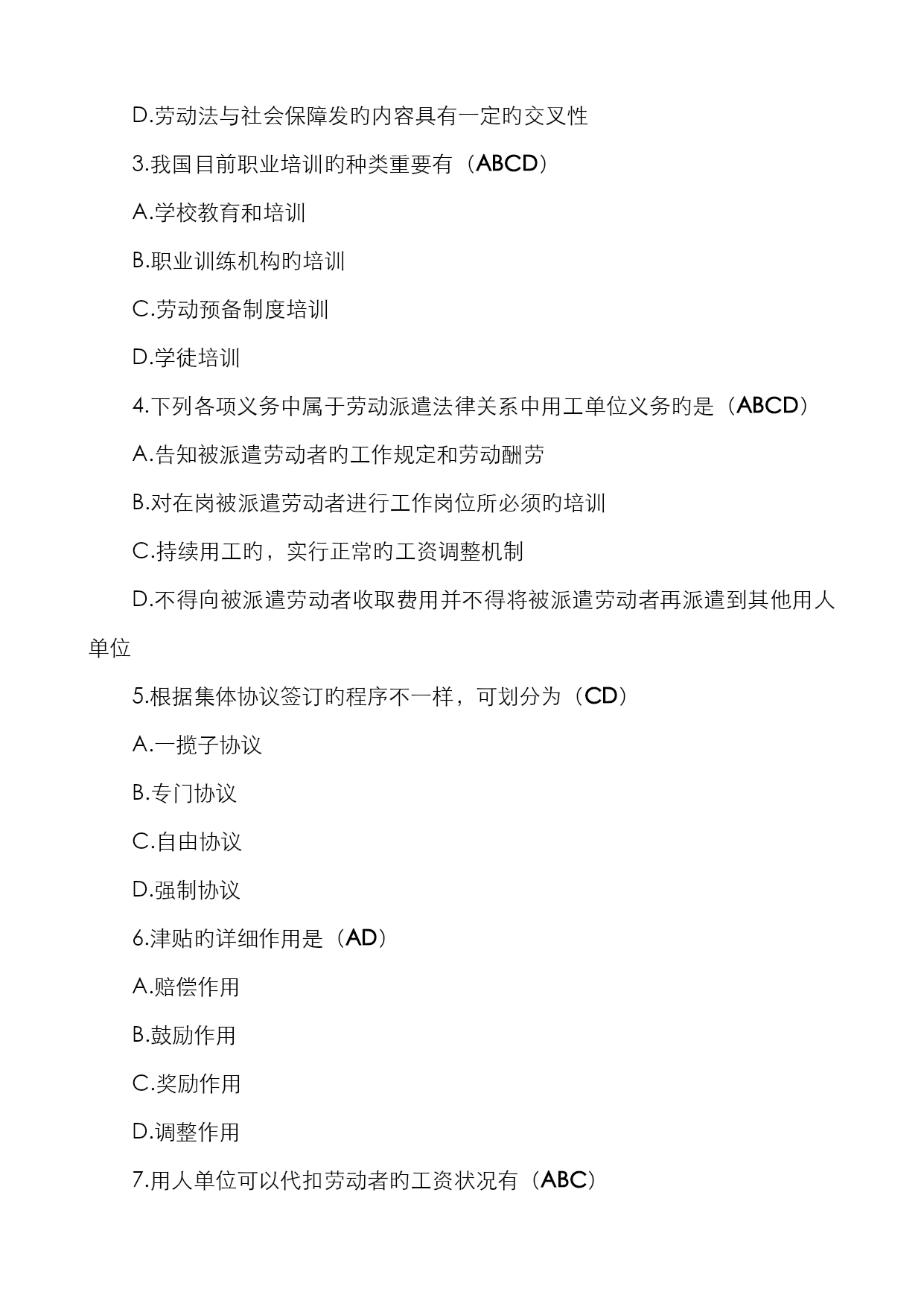 D.劳动法与社会保障发的内容具有一定的交叉性

3.我国目前职业培训的种类重要有（ABCD）

A.学校教育和培训

B.职业训练机构的培训

C.劳动预备制度培训

D.学徒培训

4.下列各项义务中属于劳动派遣法律关系中用工单位义务的是（ABCD）

A.告知被派遣劳动者的工作规定和劳动酬劳

B.对在岗被派遣劳动者进行工作岗位所必须的培训

C.持续用工的，实行正常的工资调整机制

D.不得向被派遣劳动者收取费用并不得将被派遣劳动者再派遣到其他用人单位

5.根据集体协议签订的程序不一样，可划分为（CD）

A.一揽子协议

B.专门协议

C.自由协议

D.强制协议

6.津贴的详细作用是（AD）

A.赔偿作用

B.鼓励作用

C.奖励作用

D.调整作用

7.用人单位可以代扣劳动者的工资状况有（ABC）